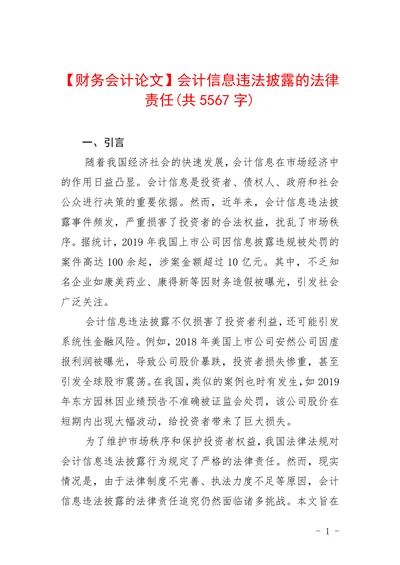 【财务会计论文】会计信息违法披露的法律责任(共 5567 字)

一、引言

随着我国经济社会的快速发展，会计信息在市场经济中的作用日益凸显。会计信息是投资者、债权人、政府和社会公众进行决策的重要依据。然而，近年来，会计信息违法披露事件频发，严重损害了投资者的合法权益，扰乱了市场秩序。据统计，2019 年我国上市公司因信息披露违规被处罚的案件高达 100 余起，涉案金额超过 10 亿元。其中，不乏知名企业如康美药业、康得新等因财务造假被曝光，引发社会广泛关注。

会计信息违法披露不仅损害了投资者利益，还可能引发系统性金融风险。例如，2018 年美国上市公司安然公司因虚报利润被曝光，导致公司股价暴跌，投资者损失惨重，甚至引发全球股市震荡。在我国，类似的案例也时有发生，如 2019 年东方园林因业绩预告不准确被证监会处罚，该公司股价在短期内出现大幅波动，给投资者带来了巨大损失。

为了维护市场秩序和保护投资者权益，我国法律法规对会计信息违法披露行为规定了严格的法律责任。然而，现实情况是，由于法律制度不完善、执法力度不足等原因，会计信息违法披露的法律责任追究仍然面临诸多挑战。本文旨在

- 1 -